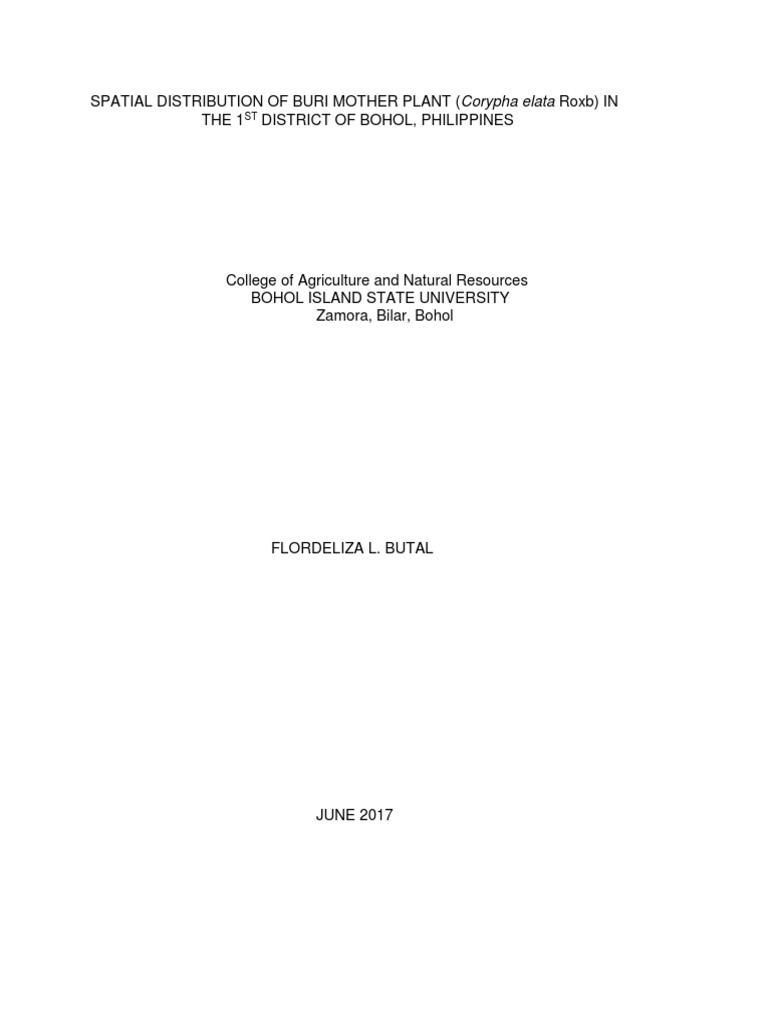 SPATIAL DISTRIBUTION OF BURI MOTHER PLANT (Corypha elata Roxb) IN THE 1$^{ST}$ DISTRICT OF BOHOL, PHILIPPINES

College of Agriculture and Natural Resources
BOHOL ISLAND STATE UNIVERSITY
Zamora, Bilar, Bohol

FLORDELIZA L. BUTAL

JUNE 2017